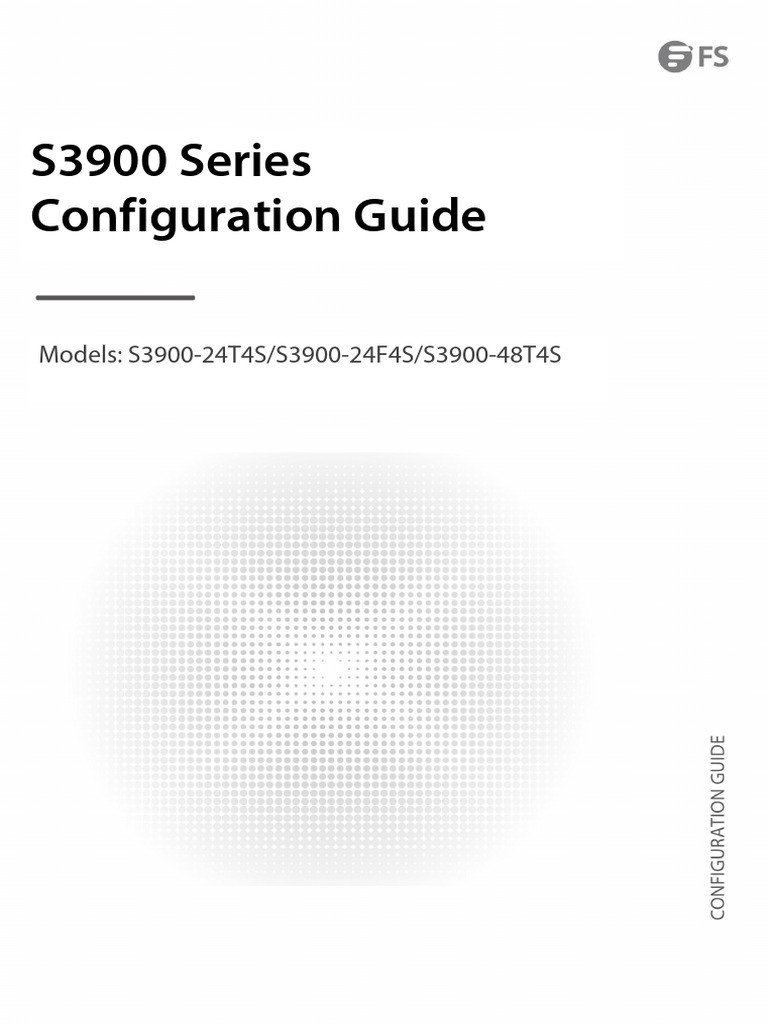 FS

S3900 Series
Configuration Guide

Models: S3900-24T4S/S3900-24F4S/S3900-48T4S

CONFIGURATION GUIDE